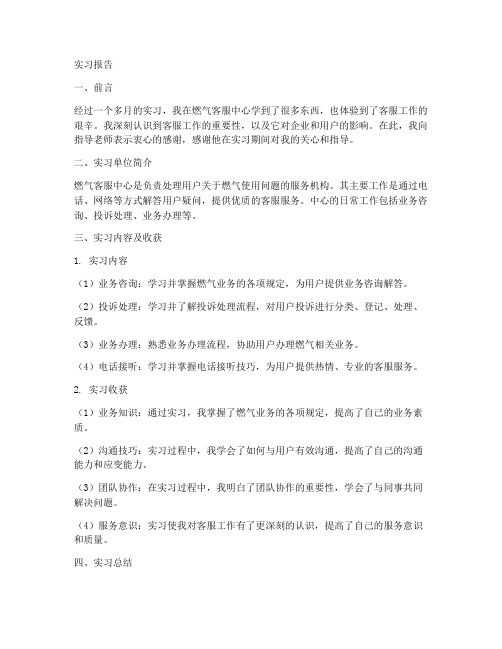 实习报告

一、前言

经过一个多月的实习，我在燃气客服中心学到了很多东西，也体验到了客服工作的艰辛。我深刻认识到客服工作的重要性，以及它对企业和用户的影响。在此，我向指导老师表示衷心的感谢，感谢他在实习期间对我的关心和指导。

二、实习单位简介

燃气客服中心是负责处理用户关于燃气使用问题的服务机构。其主要工作是通过电话、网络等方式解答用户疑问，提供优质的客服服务。中心的日常工作包括业务咨询、投诉处理、业务办理等。

三、实习内容及收获

1. 实习内容

（1）业务咨询：学习并掌握燃气业务的各项规定，为用户提供业务咨询解答。

（2）投诉处理：学习并了解投诉处理流程，对用户投诉进行分类、登记、处理、反馈。

（3）业务办理：熟悉业务办理流程，协助用户办理燃气相关业务。

（4）电话接听：学习并掌握电话接听技巧，为用户提供热情、专业的客服服务。

2. 实习收获

（1）业务知识：通过实习，我掌握了燃气业务的各项规定，提高了自己的业务素质。

（2）沟通技巧：实习过程中，我学会了如何与用户有效沟通，提高了自己的沟通能力和应变能力。

（3）团队协作：在实习过程中，我明白了团队协作的重要性，学会了与同事共同解决问题。

（4）服务意识：实习使我对客服工作有了更深刻的认识，提高了自己的服务意识和质量。

四、实习总结